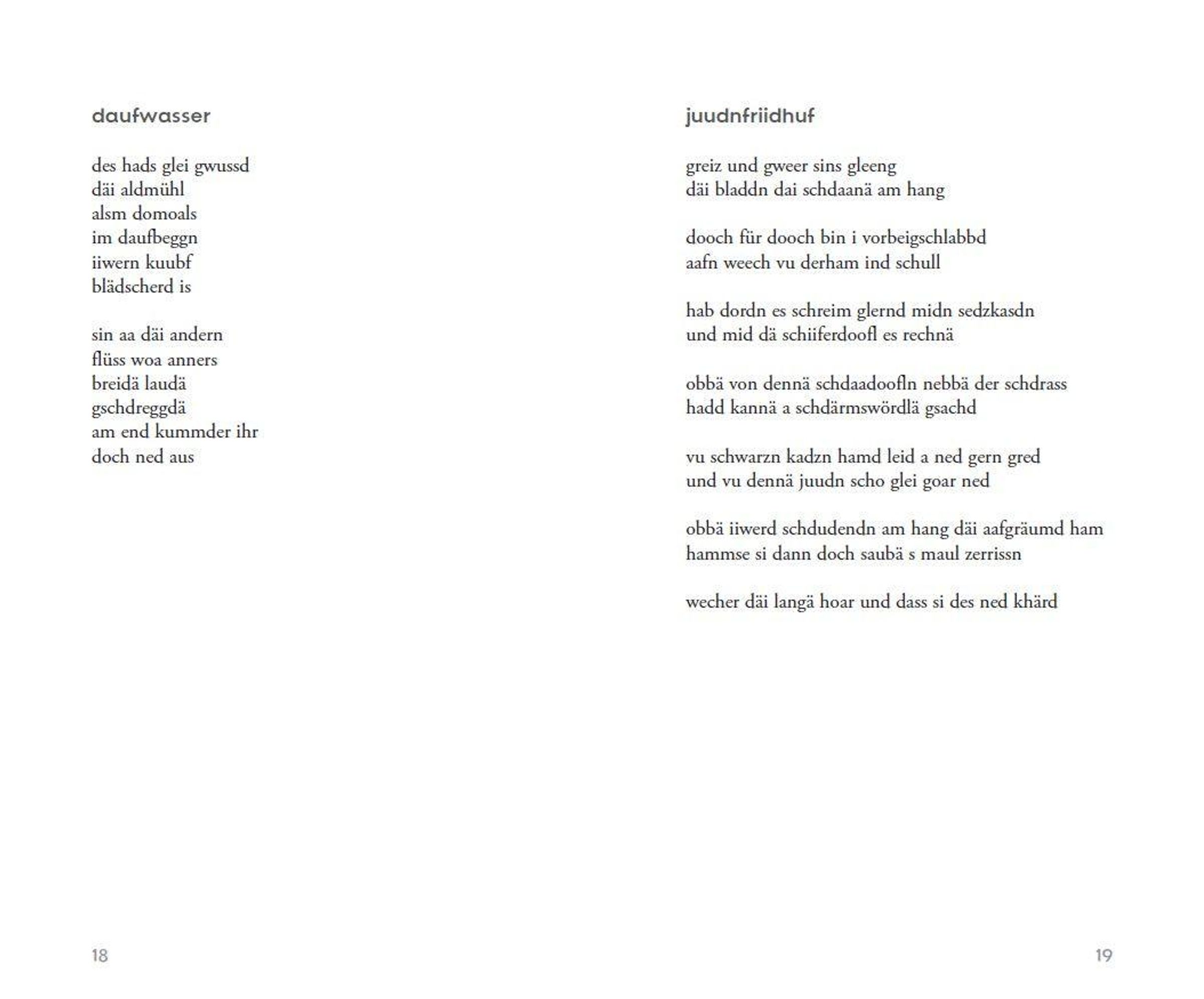 daufwasser

des hads glei gwussd
däi aldmühl
alsm domoals
im daufbeggn
iiwern kuubf
blädscherd is

sin aa däi andern
flüss woa anners
breidä laudä
gschdreggdä
am end kummder ihr
doch ned aus

18

juudnfriidhuf

greiz und gweer sins gleeng
däi bladdn dai schdaanä am hang

dooch für dooch bin i vorbeigschlabbd
aafn weech vu derham ind schull

hab dordn es schreim glernd midn sedzkasdn
und mid dä schiiferdoofl es rechnä

obbä von dennä schdaadoofln nebbä der schdrass
hadd kannä a schdärmswördlä gsachd

vu schwarzn kadzn hamd leid a ned gern gred
und vu dennä juudn scho glei goar ned

obbä iiwerd schdudendn am hang däi aafgräumd ham
hammse si dann doch saubä s maul zerrissn

wecher däi langä hoar und dass si des ned khärd

19